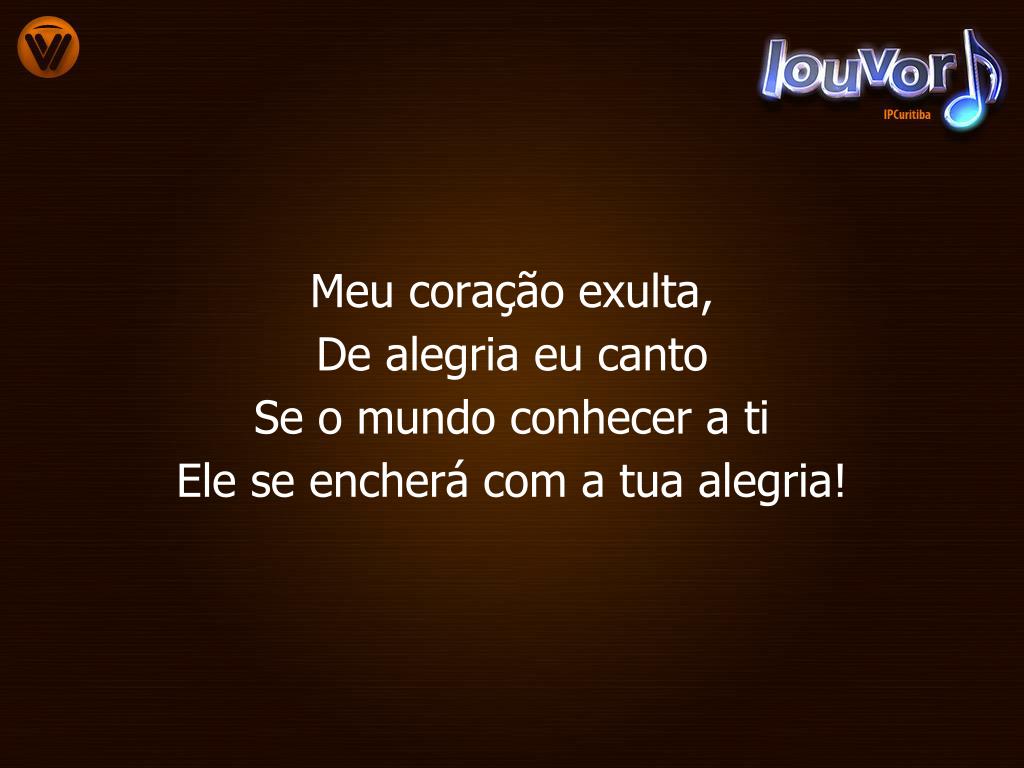 louvor
IPCuritiba

Meu coração exulta,
De alegria eu canto
Se o mundo conhecer a ti
Ele se encherá com a tua alegria!